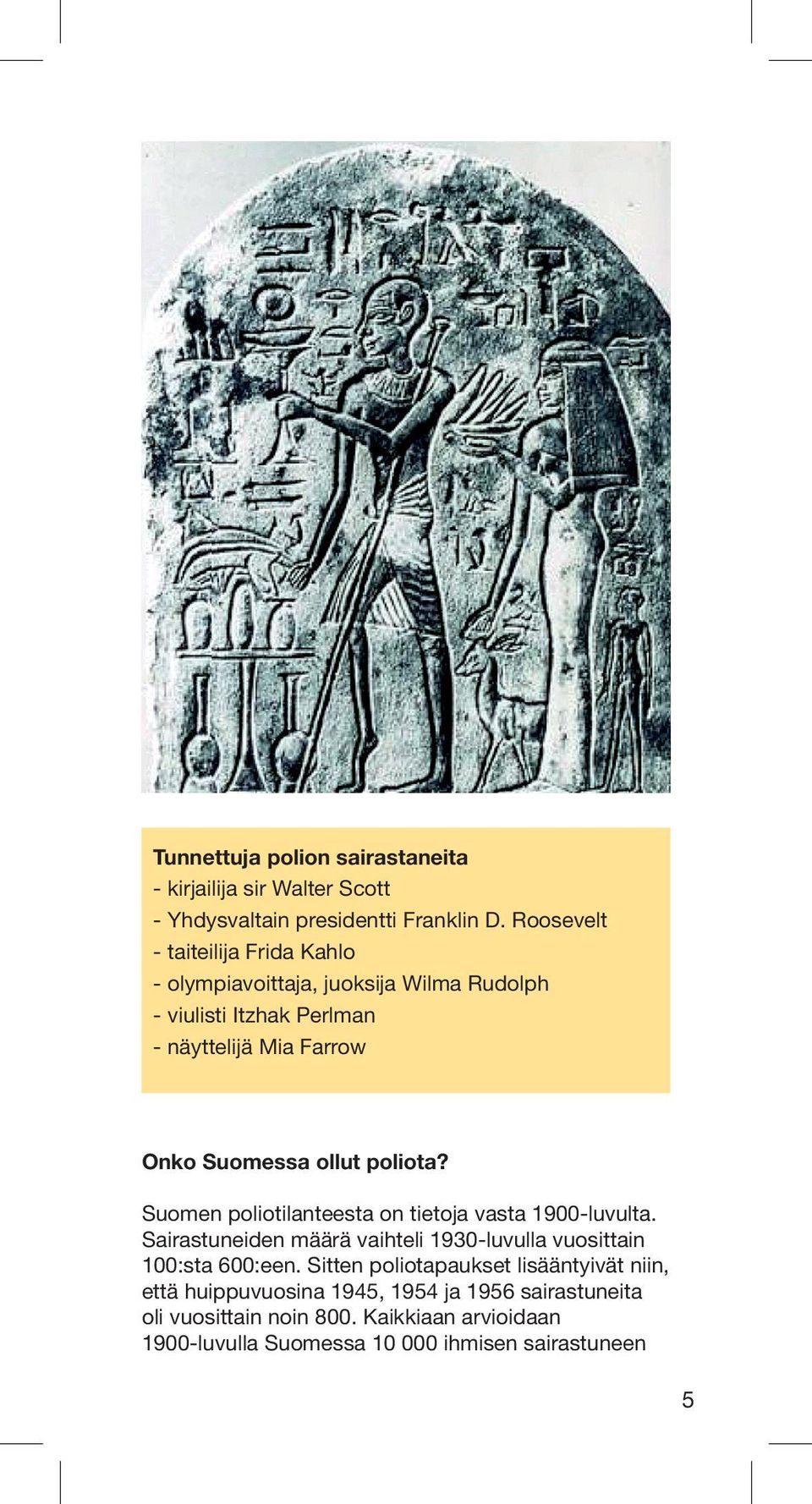 Tunnettuja polion sairastaneita
- kirjailija sir Walter Scott
- Yhdysvaltain presidentti Franklin D. Roosevelt
- taiteilija Frida Kahlo
- olympiavoittaja, juoksija Wilma Rudolph
- viulisti Itzhak Perlman
- näyttelijä Mia Farrow

Onko Suomessa ollut poliota?

Suomen poliotilanteesta on tietoja vasta 1900-luvulta. Sairastuneiden määrä vaihteli 1930-luvulla vuosittain 100:sta 600:een. Sitten poliotapaukset lisääntyivät niin, että huippuvuosina 1945, 1954 ja 1956 sairastuneita oli vuosittain noin 800. Kaikkiaan arvioidaan 1900-luvulla Suomessa 10 000 ihmisen sairastuneen

5